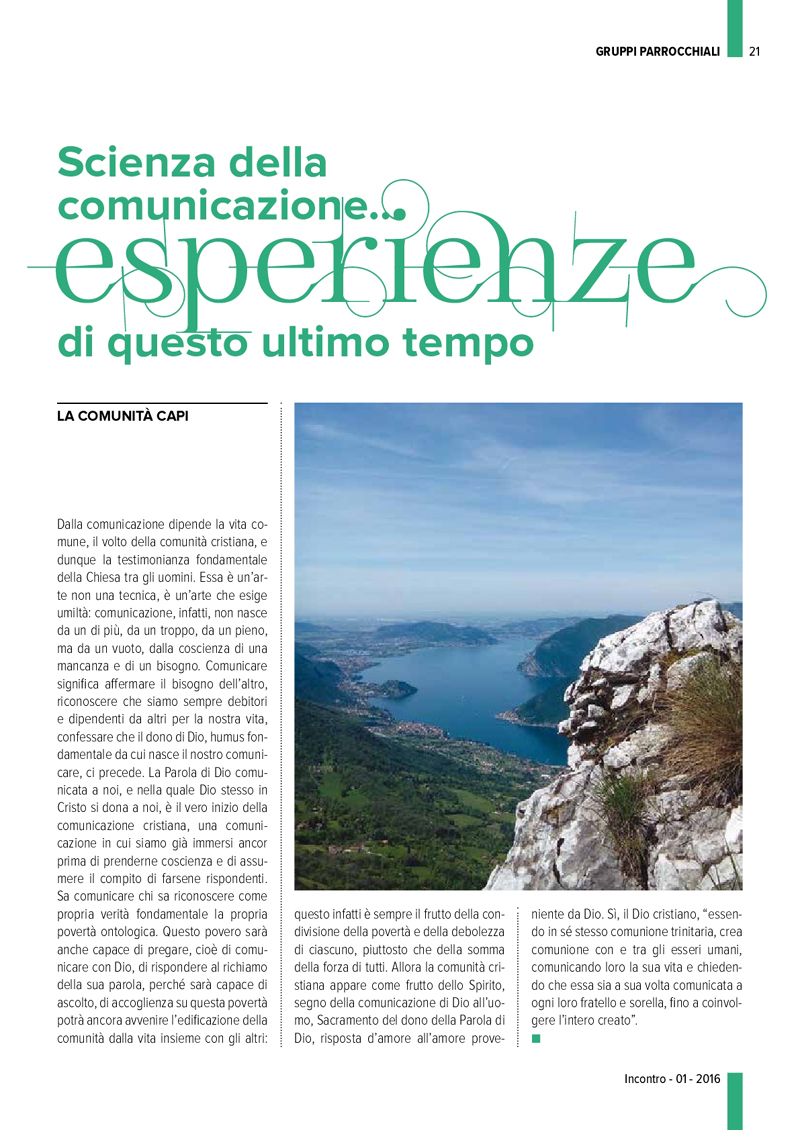 GRUPPI PARROCCHIALI 21

Scienza della comunicazione...
esperienze
di questo ultimo tempo

LA COMUNITÀ CAPI

Dalla comunicazione dipende la vita comune, il volto della comunità cristiana, e dunque la testimonianza fondamentale della Chiesa tra gli uomini. Essa è un'arte non una tecnica, è un'arte che esige umiltà: comunicazione, infatti, non nasce da un di più, da un troppo, da un pieno, ma da un vuoto, dalla coscienza di una mancanza e di un bisogno. Comunicare significa affermare il bisogno dell'altro, riconoscere che siamo sempre debitori e dipendenti da altri per la nostra vita, confessare che il dono di Dio, humus fondamentale da cui nasce il nostro comunicare, ci precede. La Parola di Dio comunicata a noi, e nella quale Dio stesso in Cristo si dona a noi, è il vero inizio della comunicazione cristiana, una comunicazione in cui siamo già immersi ancor prima di prenderne coscienza e di assumere il compito di farsene rispondenti. Sa comunicare chi sa riconoscere come propria verità fondamentale la propria povertà ontologica. Questo povero sarà anche capace di pregare, cioè di comunicare con Dio, di rispondere al richiamo della sua parola, perché sarà capace di ascolto, di accoglienza su questa povertà potrà ancora avvenire l'edificazione della comunità dalla vita insieme con gli altri: questo infatti è sempre il frutto della condivisione della povertà e della debolezza di ciascuno, piuttosto che della somma della forza di tutti. Allora la comunità cristiana appare come frutto dello Spirito, segno della comunicazione di Dio all'uomo, Sacramento del dono della Parola di Dio, risposta d'amore all'amore proveniente da Dio. Sì, il Dio cristiano, "essendo in sé stesso comunione trinitaria, crea comunione con e tra gli esseri umani, comunicando loro la sua vita e chiedendo che essa sia a sua volta comunicata a ogni loro fratello e sorella, fino a coinvolgere l'intero creato".

Incontro - 01 - 2016